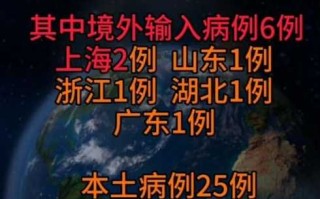 其中境外输入病例6例
上海2例 山东1例
浙江1例 湖北1例
广东1例

本土病例25例